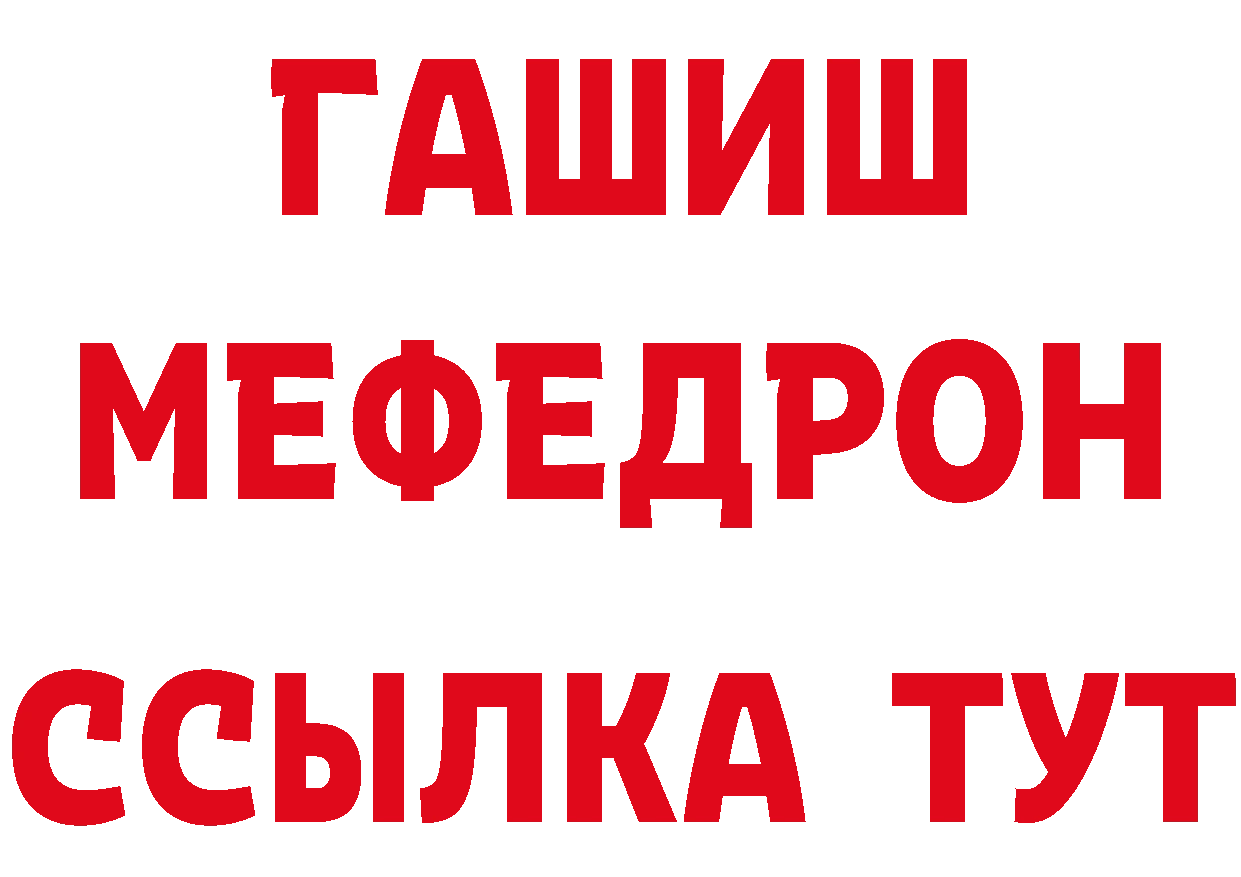 ГАШИШ
МЕФЕДРОН
ССЫЛКА ТУТ